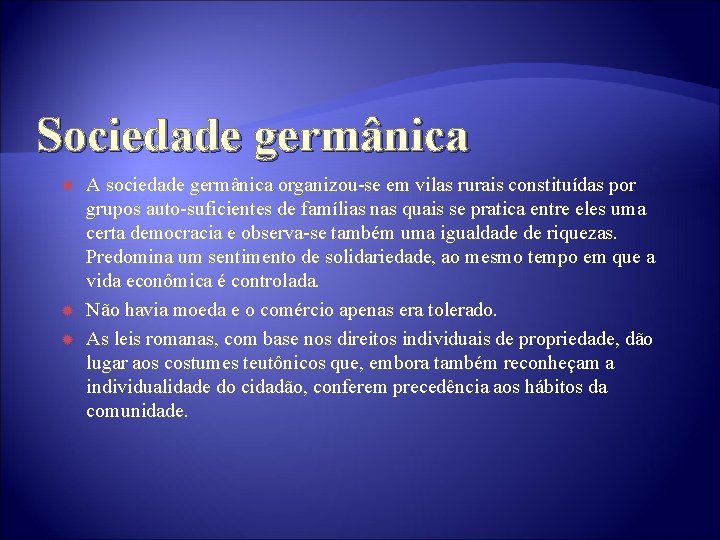 Sociedade germânica

A sociedade germânica organizou-se em vilas rurais constituídas por grupos auto-suficientes de famílias nas quais se pratica entre eles uma certa democracia e observa-se também uma igualdade de riquezas. Predomina um sentimento de solidariedade, ao mesmo tempo em que a vida econômica é controlada.

Não havia moeda e o comércio apenas era tolerado.

As leis romanas, com base nos direitos individuais de propriedade, dão lugar aos costumes teutônicos que, embora também reconheçam a individualidade do cidadão, conferem precedência aos hábitos da comunidade.